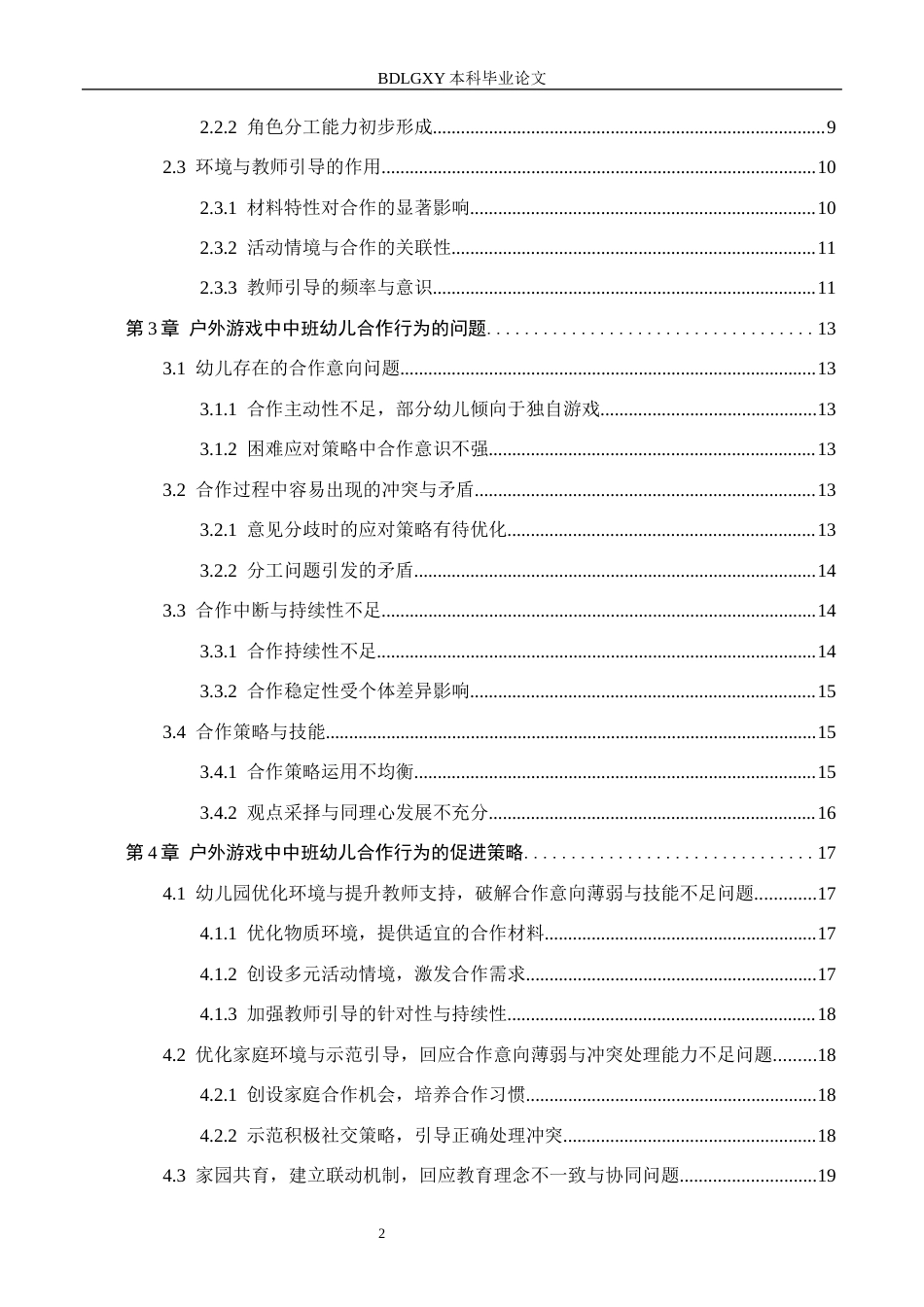 BDLGXY本科毕业论文

2.2.2 角色分工能力初步形成 9

2.3 环境与教师引导的作用 10

2.3.1 材料特性对合作的显著影响 10

2.3.2 活动情境与合作的关联性 11

2.3.3 教师引导的频率与意识 11

第3章 户外游戏中中班幼儿合作行为的问题 13

3.1 幼儿存在的合作意向问题 13

3.1.1 合作主动性不足，部分幼儿倾向于独自游戏 13

3.1.2 困难应对策略中合作意识不强 13

3.2 合作过程中容易出现的冲突与矛盾 13

3.2.1 意见分歧时的应对策略有待优化 13

3.2.2 分工问题引发的矛盾 14

3.3 合作中断与持续性不足 14

3.3.1 合作持续性不足 14

3.3.2 合作稳定性受个体差异影响 15

3.4 合作策略与技能 15

3.4.1 合作策略运用不均衡 15

3.4.2 观点采择与同理心发展不充分 16

第4章 户外游戏中中班幼儿合作行为的促进策略 17

4.1 幼儿园优化环境与提升教师支持，破解合作意向薄弱与技能不足问题 17

4.1.1 优化物质环境，提供适宜的合作材料 17

4.1.2 创设多元活动情境，激发合作需求 17

4.1.3 加强教师引导的针对性与持续性 18

4.2 优化家庭环境与示范引导，回应合作意向薄弱与冲突处理能力不足问题 18

4.2.1 创设家庭合作机会，培养合作习惯 18

4.2.2 示范积极社交策略，引导正确处理冲突 18

4.3 家园共育，建立联动机制，回应教育理念不一致与协同问题 19

2